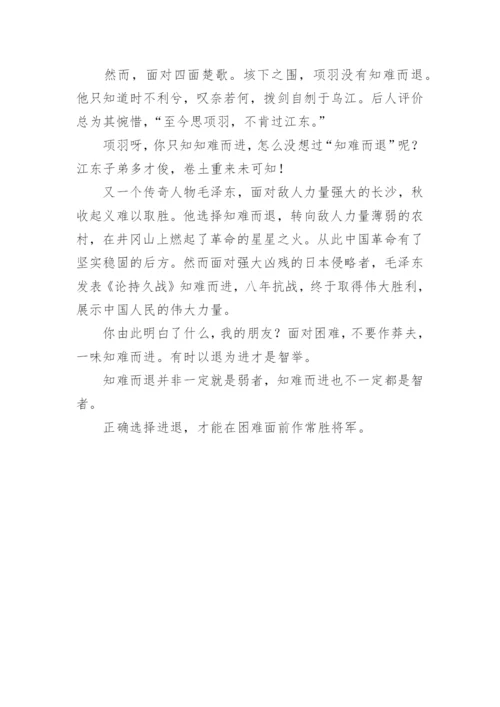 然而，面对四面楚歌。垓下之围，项羽没有知难而退。他只知道时不利兮，叹奈若何，拔剑自刎于乌江。后人评价总为其惋惜，“至今思项羽，不肯过江东。”

项羽呀，你只知知难而进，怎么没想过“知难而退”呢？江东子弟多才俊，卷土重来未可知！

又一个传奇人物毛泽东，面对敌人力量强大的长沙，秋收起义难以取胜。他选择知难而退，转向敌人力量薄弱的农村，在井冈山上燃起了革命的星星之火。从此中国革命有了坚实稳固的后方。然而面对强大凶残的日本侵略者，毛泽东发表《论持久战》知难而进，八年抗战，终于取得伟大胜利，展示中国人民的伟大力量。

你由此明白了什么，我的朋友？面对困难，不要作莽夫，一味知难而进。有时以退为进才是智举。

知难而退并非一定就是弱者，知难而进也不一定都是智者。

正确选择进退，才能在困难面前作常胜将军。